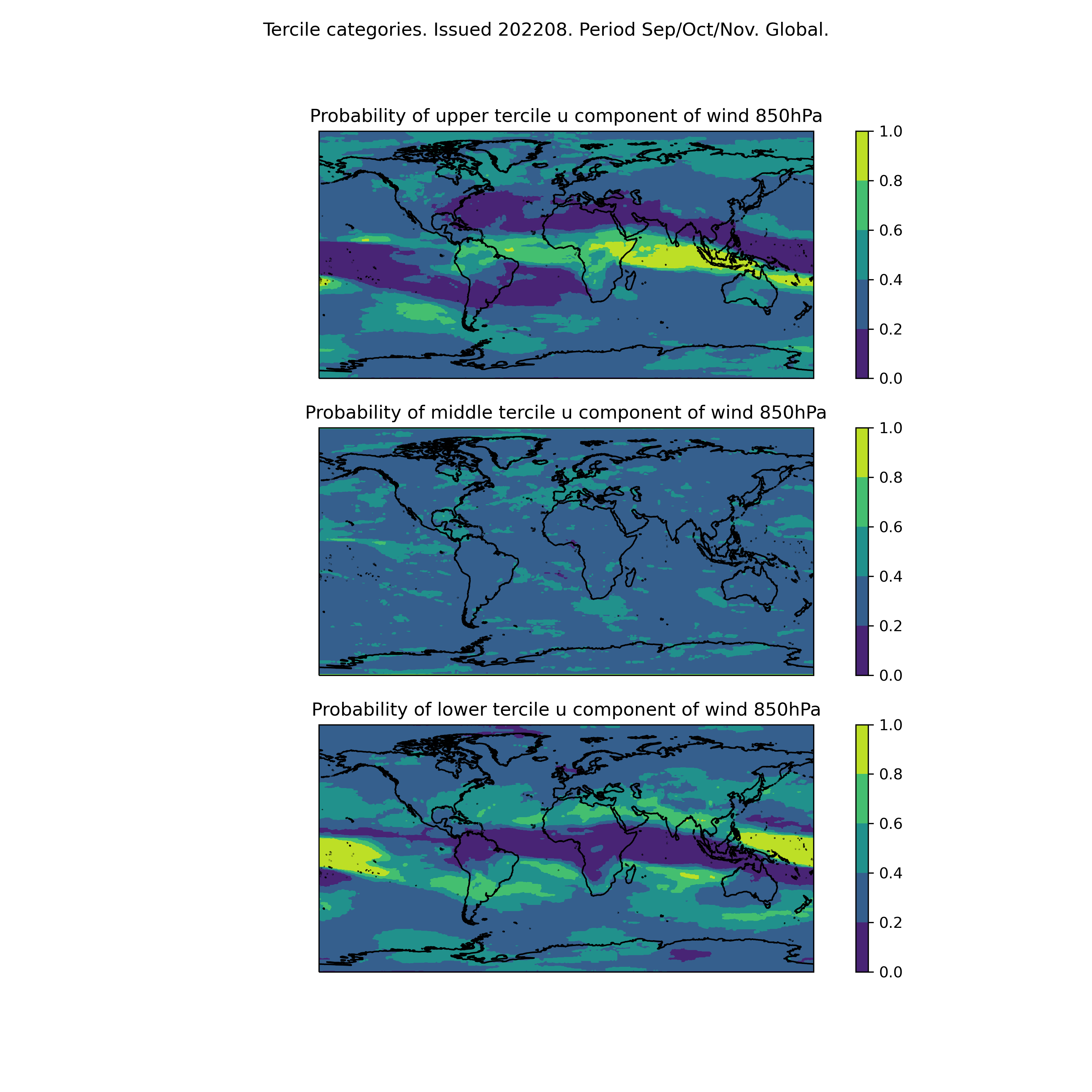 Tercile categories. Issued 202208. Period Sep/Oct/Nov. Global.

Probability of upper tercile u component of wind 850hPa

1.0
0.8
0.6
0.4
0.2
0.0

Probability of middle tercile u component of wind 850hPa

1.0
0.8
0.6
0.4
0.2
0.0

Probability of lower tercile u component of wind 850hPa

1.0
0.8
0.6
0.4
0.2
0.0